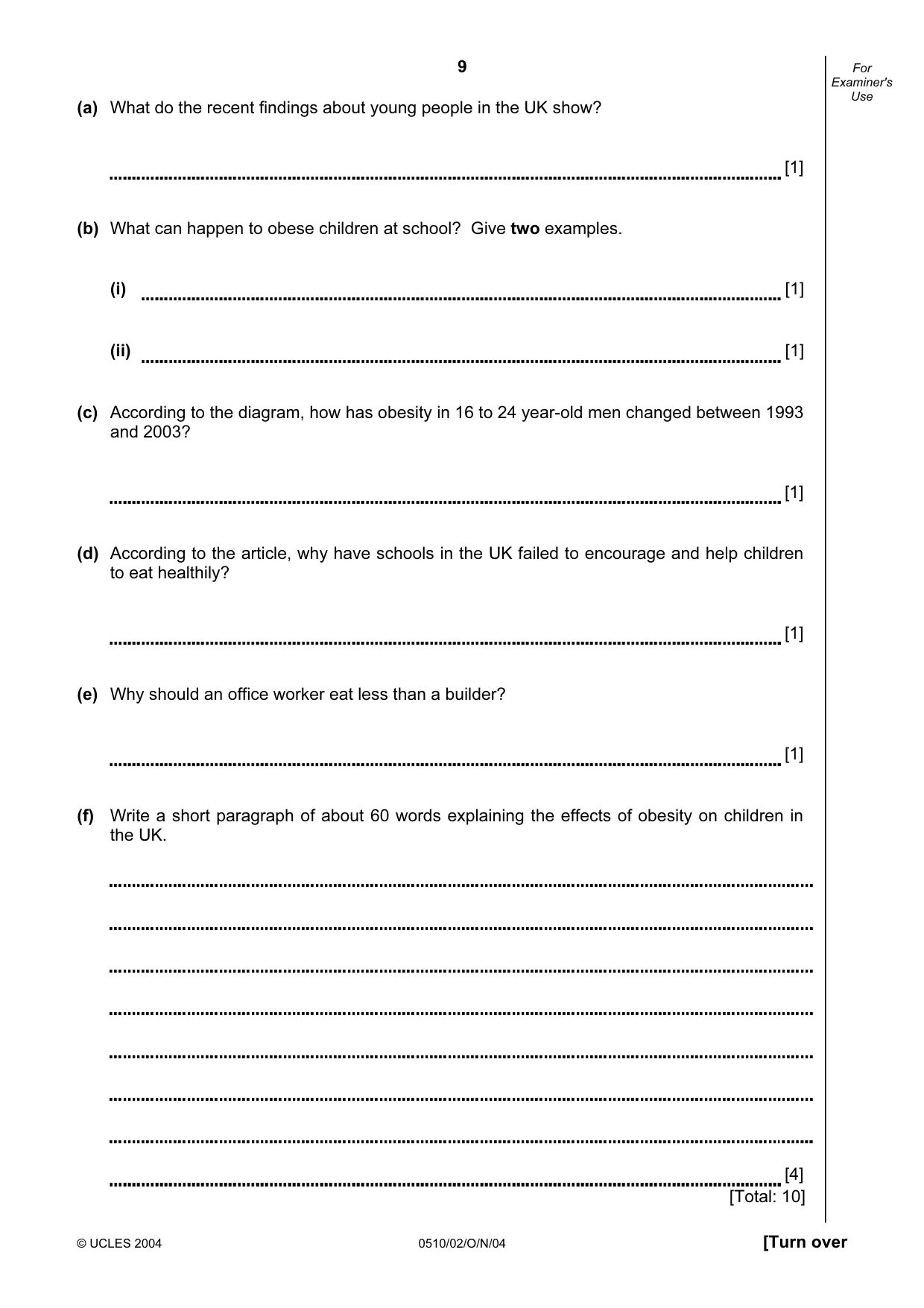 9

For Examiner's Use

(a) What do the recent findings about young people in the UK show?

____ [1]

(b) What can happen to obese children at school? Give two examples.

(i) ____ [1]

(ii) ____ [1]

(c) According to the diagram, how has obesity in 16 to 24 year-old men changed between 1993 and 2003?

____ [1]

(d) According to the article, why have schools in the UK failed to encourage and help children to eat healthily?

____ [1]

(e) Why should an office worker eat less than a builder?

____ [1]

(f) Write a short paragraph of about 60 words explaining the effects of obesity on children in the UK.

____

____

____

____

____

____

____

____ [4]

[Total: 10]

© UCLES 2004 0510/02/O/N/04 [Turn over